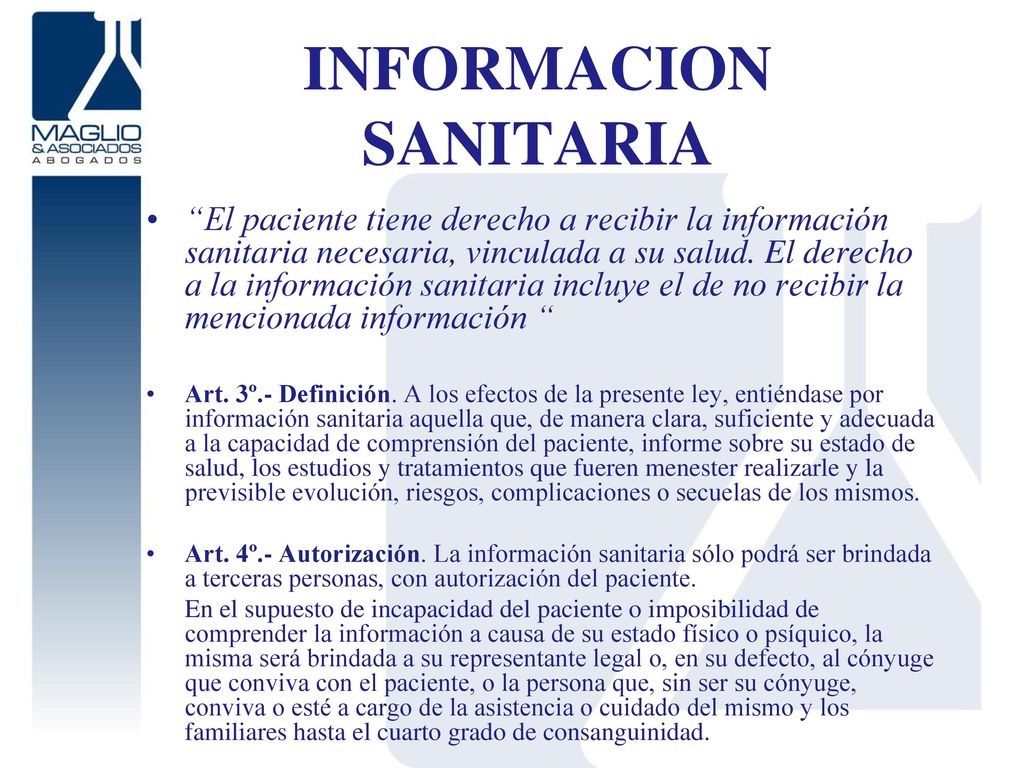 MAGLIO & ASOCIADOS ABOGADOS

INFORMACION SANITARIA

• “El paciente tiene derecho a recibir la información sanitaria necesaria, vinculada a su salud. El derecho a la información sanitaria incluye el de no recibir la mencionada información “

• Art. 3º.- Definición. A los efectos de la presente ley, entiéndase por información sanitaria aquella que, de manera clara, suficiente y adecuada a la capacidad de comprensión del paciente, informe sobre su estado de salud, los estudios y tratamientos que fueren menester realizarle y la previsible evolución, riesgos, complicaciones o secuelas de los mismos.

• Art. 4º.- Autorización. La información sanitaria sólo podrá ser brindada a terceras personas, con autorización del paciente.

En el supuesto de incapacidad del paciente o imposibilidad de comprender la información a causa de su estado físico o psíquico, la misma será brindada a su representante legal o, en su defecto, al cónyuge que conviva con el paciente, o la persona que, sin ser su cónyuge, conviva o esté a cargo de la asistencia o cuidado del mismo y los familiares hasta el cuarto grado de consanguinidad.